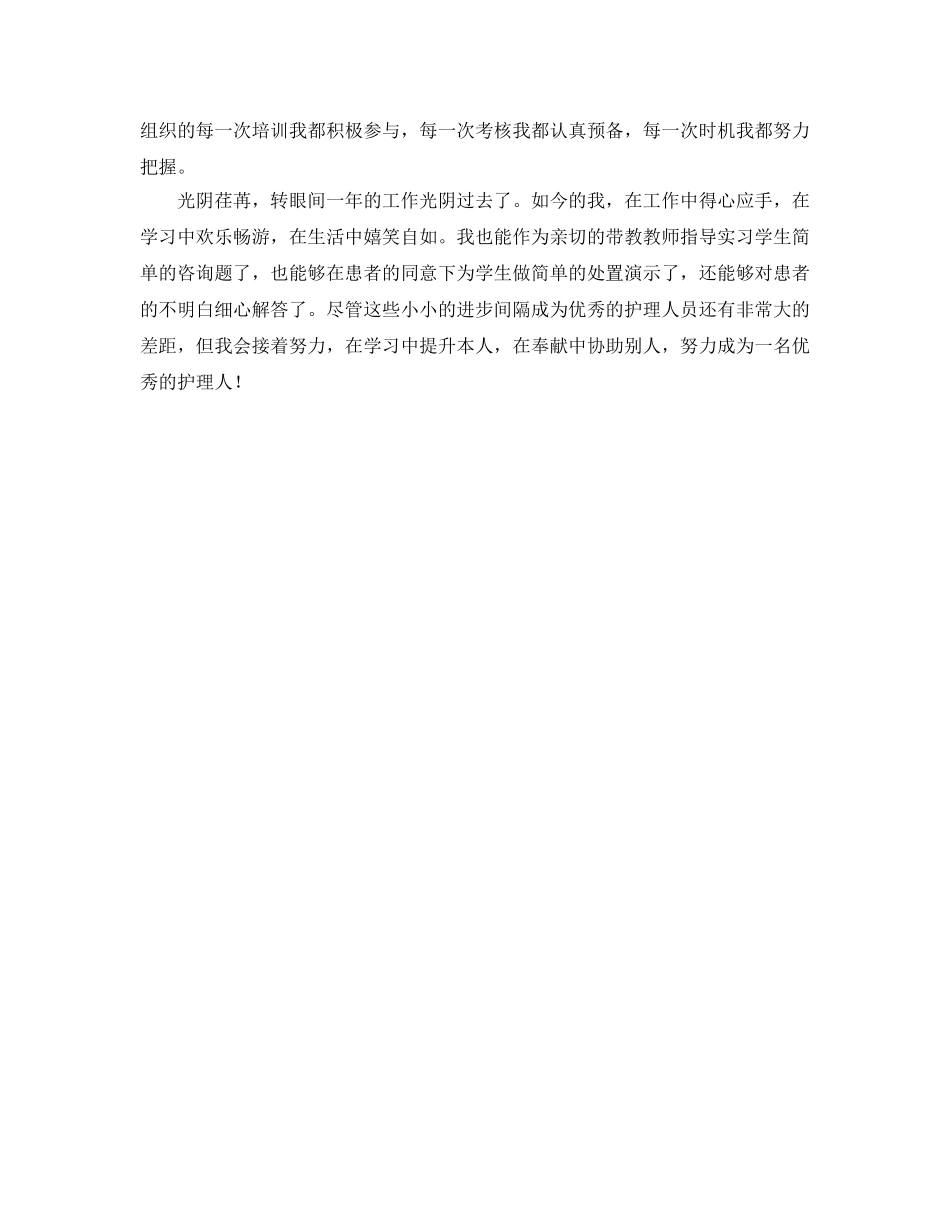 组织的每一次培训我都积极参与，每一次考核我都认真预备，每一次时机我都努力把握。

光阴荏苒，转眼间一年的工作光阴过去了。如今的我，在工作中得心应手，在学习中欢乐畅游，在生活中嬉笑自如。我也能作为亲切的带教教师指导实习学生简单的咨询题了，也能够在患者的同意下为学生做简单的处置演示了，还能够对患者的不明白细心解答了。尽管这些小小的进步间隔成为优秀的护理人员还有非常大的差距，但我会接着努力，在学习中提升本人，在奉献中协助别人，努力成为一名优秀的护理人！